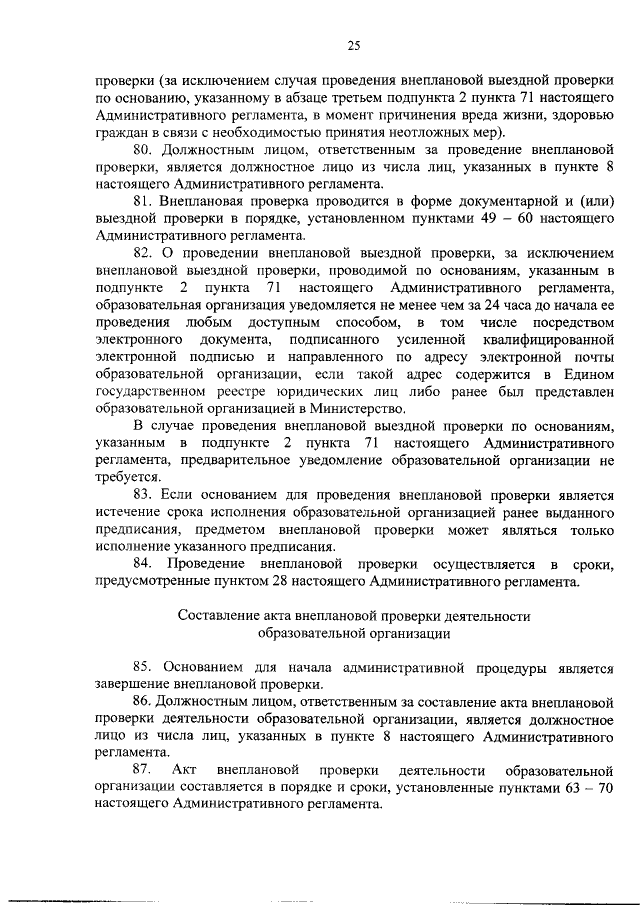 25

проверки (за исключением случая проведения внеплановой выездной проверки по основанию, указанному в абзаце третьем подпункта 2 пункта 71 настоящего Административного регламента, в момент причинения вреда жизни, здоровью граждан в связи с необходимостью принятия неотложных мер).

80. Должностным лицом, ответственным за проведение внеплановой проверки, является должностное лицо из числа лиц, указанных в пункте 8 настоящего Административного регламента.

81. Внеплановая проверка проводится в форме документарной и (или) выездной проверки в порядке, установленном пунктами 49 – 60 настоящего Административного регламента.

82. О проведении внеплановой выездной проверки, за исключением внеплановой выездной проверки, проводимой по основаниям, указанным в подпункте 2 пункта 71 настоящего Административного регламента, образовательная организация уведомляется не менее чем за 24 часа до начала ее проведения любым доступным способом, в том числе посредством электронного документа, подписанного усиленной квалифицированной электронной подписью и направленного по адресу электронной почты образовательной организации, если такой адрес содержится в Едином государственном реестре юридических лиц либо ранее был представлен образовательной организацией в Министерство.

В случае проведения внеплановой выездной проверки по основаниям, указанным в подпункте 2 пункта 71 настоящего Административного регламента, предварительное уведомление образовательной организации не требуется.

83. Если основанием для проведения внеплановой проверки является истечение срока исполнения образовательной организацией ранее выданного предписания, предметом внеплановой проверки может являться только исполнение указанного предписания.

84. Проведение внеплановой проверки осуществляется в сроки, предусмотренные пунктом 28 настоящего Административного регламента.

Составление акта внеплановой проверки деятельности образовательной организации

85. Основанием для начала административной процедуры является завершение внеплановой проверки.

86. Должностным лицом, ответственным за составление акта внеплановой проверки деятельности образовательной организации, является должностное лицо из числа лиц, указанных в пункте 8 настоящего Административного регламента.

87. Акт внеплановой проверки деятельности образовательной организации составляется в порядке и сроки, установленные пунктами 63 – 70 настоящего Административного регламента.